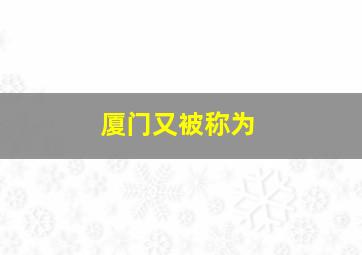 厦门又被称为